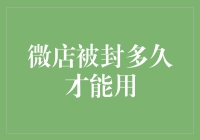 微店被封多久才能用